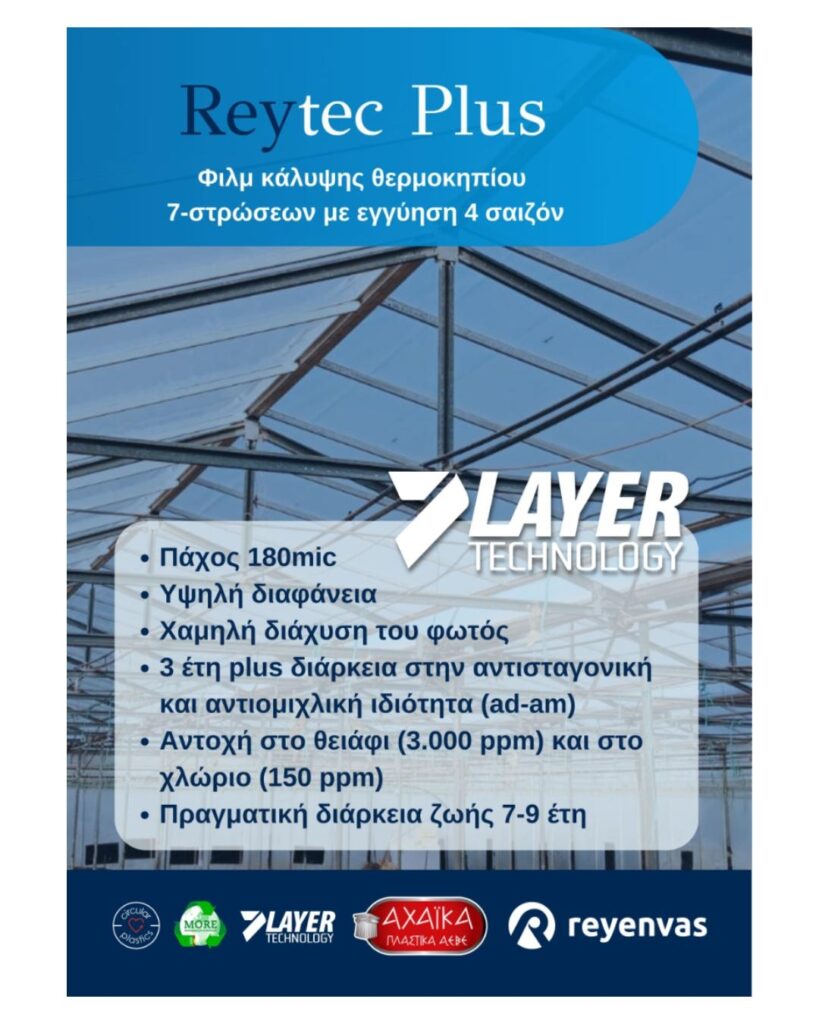 Reytec Plus

Φιλμ κάλυψης θερμοκηπίου
7-στρώσεων με εγγύηση 4 σαιζόν

7LAYER TECHNOLOGY

• Πάχος 180mic
• Υψηλή διαφάνεια
• Χαμηλή διάχυση του φωτός
• 3 έτη plus διάρκεια στην αντισταγονική και αντιομιχλική ιδιότητα (ad-am)
• Αντοχή στο θειάφι (3.000 ppm) και στο χλώριο (150 ppm)
• Πραγματική διάρκεια ζωής 7-9 έτη

circular plastics

MORE

7LAYER TECHNOLOGY

ΑΧΑΪΚΑ ΠΛΑΣΤΙΚΑ ΑΕΒΕ

reyenvas